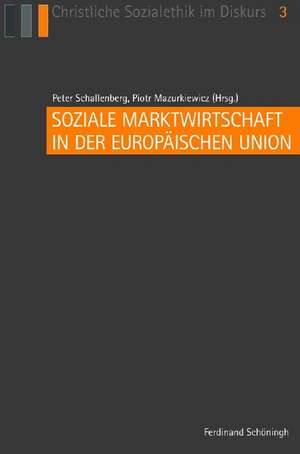 Christliche Sozialethik im Diskurs 3

Peter Schallenberg, Piotr Mazurkiewicz (Hrsg.)

SOZIALE MARKTWIRTSCHAFT IN DER EUROPÄISCHEN UNION

Ferdinand Schöningh